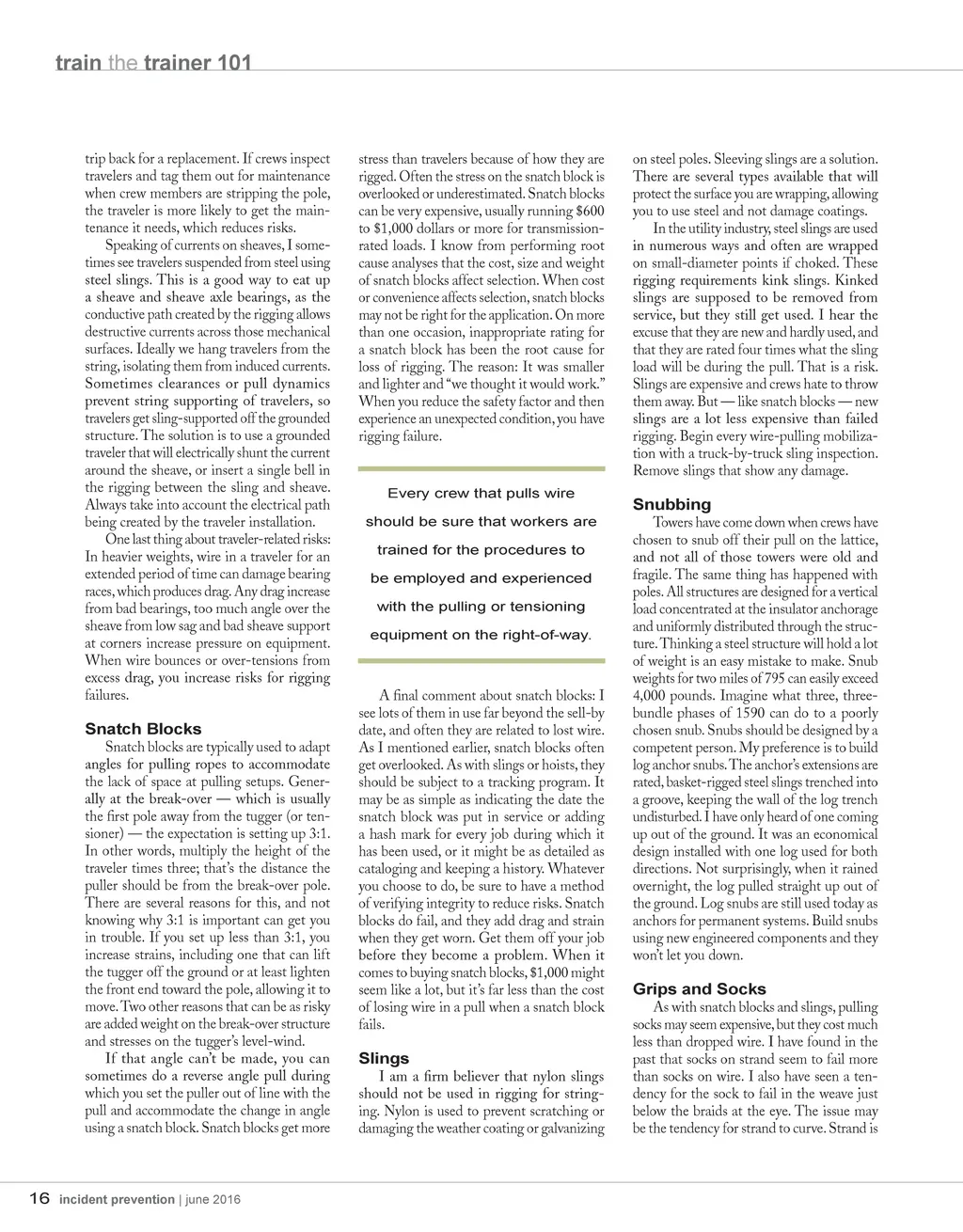 train the trainer 101

trip back for a replacement. If crews inspect travelers and tag them out for maintenance when crew members are stripping the pole, the traveler is more likely to get the maintenance it needs, which reduces risks.

Speaking of currents on sheaves, I sometimes see travelers suspended from steel using steel slings. This is a good way to eat up a sheave and sheave axle bearings, as the conductive path created by the rigging allows destructive currents across those mechanical surfaces. Ideally we hang travelers from the string, isolating them from induced currents. Sometimes clearances or pull dynamics prevent string supporting of travelers, so travelers get sling-supported off the grounded structure. The solution is to use a grounded traveler that will electrically shunt the current around the sheave, or insert a single bell in the rigging between the sling and sheave. Always take into account the electrical path being created by the traveler installation.

One last thing about traveler-related risks: In heavier weights, wire in a traveler for an extended period of time can damage bearing races, which produces drag. Any drag increase from bad bearings, too much angle over the sheave from low sag and bad sheave support at corners increase pressure on equipment. When wire bounces or over-tensions from excess drag, you increase risks for rigging failures.

Snatch Blocks
Snatch blocks are typically used to adapt angles for pulling ropes to accommodate the lack of space at pulling setups. Generally at the break-over — which is usually the first pole away from the tugger (or tensioner) — the expectation is setting up 3:1. In other words, multiply the height of the traveler times three; that's the distance the puller should be from the break-over pole. There are several reasons for this, and not knowing why 3:1 is important can get you in trouble. If you set up less than 3:1, you increase strains, including one that can lift the tugger off the ground or at least lighten the front end toward the pole, allowing it to move. Two other reasons that can be as risky are added weight on the break-over structure and stresses on the tugger's level-wind.

If that angle can't be made, you can sometimes do a reverse angle pull during which you set the puller out of line with the pull and accommodate the change in angle using a snatch block. Snatch blocks get more stress than travelers because of how they are rigged. Often the stress on the snatch block is overlooked or underestimated. Snatch blocks can be very expensive, usually running $600 to $1,000 dollars or more for transmission-rated loads. I know from performing root cause analyses that the cost, size and weight of snatch blocks affect selection. When cost or convenience affects selection, snatch blocks may not be right for the application. On more than one occasion, inappropriate rating for a snatch block has been the root cause for loss of rigging. The reason: It was smaller and lighter and "we thought it would work." When you reduce the safety factor and then experience an unexpected condition, you have rigging failure.

Every crew that pulls wire should be sure that workers are trained for the procedures to be employed and experienced with the pulling or tensioning equipment on the right-of-way.

A final comment about snatch blocks: I see lots of them in use far beyond the sell-by date, and often they are related to lost wire. As I mentioned earlier, snatch blocks often get overlooked. As with slings or hoists, they should be subject to a tracking program. It may be as simple as indicating the date the snatch block was put in service or adding a hash mark for every job during which it has been used, or it might be as detailed as cataloging and keeping a history. Whatever you choose to do, be sure to have a method of verifying integrity to reduce risks. Snatch blocks do fail, and they add drag and strain when they get worn. Get them off your job before they become a problem. When it comes to buying snatch blocks, $1,000 might seem like a lot, but it's far less than the cost of losing wire in a pull when a snatch block fails.

Slings
I am a firm believer that nylon slings should not be used in rigging for stringing. Nylon is used to prevent scratching or damaging the weather coating or galvanizing on steel poles. Sleeving slings are a solution. There are several types available that will protect the surface you are wrapping, allowing you to use steel and not damage coatings.

In the utility industry, steel slings are used in numerous ways and often are wrapped on small-diameter points if choked. These rigging requirements kink slings. Kinked slings are supposed to be removed from service, but they still get used. I hear the excuse that they are new and hardly used, and that they are rated four times what the sling load will be during the pull. That is a risk. Slings are expensive and crews hate to throw them away. But — like snatch blocks — new slings are a lot less expensive than failed rigging. Begin every wire-pulling mobilization with a truck-by-truck sling inspection. Remove slings that show any damage.

Snubbing
Towers have come down when crews have chosen to snub off their pull on the lattice, and not all of those towers were old and fragile. The same thing has happened with poles. All structures are designed for a vertical load concentrated at the insulator anchorage and uniformly distributed through the structure. Thinking a steel structure will hold a lot of weight is an easy mistake to make. Snub weights for two miles of 795 can easily exceed 4,000 pounds. Imagine what three, three-bundle phases of 1590 can do to a poorly chosen snub. Snubs should be designed by a competent person. My preference is to build log anchor snubs. The anchor's extensions are rated, basket-rigged steel slings trenched into a groove, keeping the wall of the log trench undisturbed. I have only heard of one coming up out of the ground. It was an economical design installed with one log used for both directions. Not surprisingly, when it rained overnight, the log pulled straight up out of the ground. Log snubs are still used today as anchors for permanent systems. Build snubs using new engineered components and they won't let you down.

Grips and Socks
As with snatch blocks and slings, pulling socks may seem expensive, but they cost much less than dropped wire. I have found in the past that socks on strand seem to fail more than socks on wire. I also have seen a tendency for the sock to fail in the weave just below the braids at the eye. The issue may be the tendency for strand to curve. Strand is

16 incident prevention | june 2016